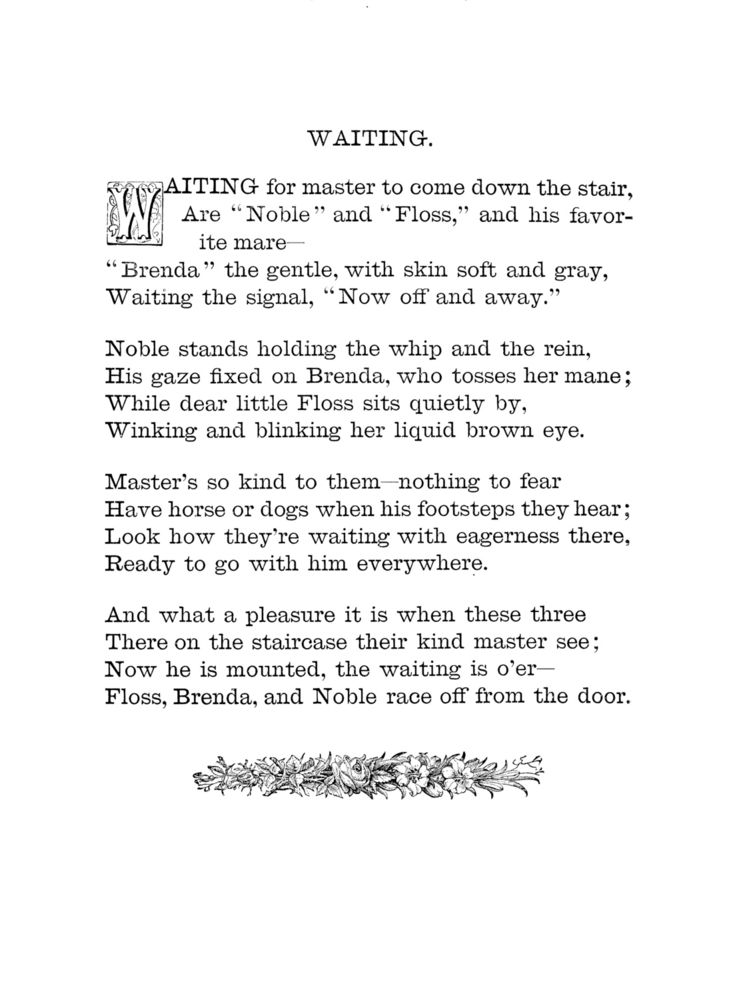 WAITING.

WAITING for master to come down the stair,
Are "Noble" and "Floss," and his favorite mare—
"Brenda" the gentle, with skin soft and gray,
Waiting the signal, "Now off and away."

Noble stands holding the whip and the rein,
His gaze fixed on Brenda, who tosses her mane;
While dear little Floss sits quietly by,
Winking and blinking her liquid brown eye.

Master's so kind to them—nothing to fear
Have horse or dogs when his footsteps they hear;
Look how they're waiting with eagerness there,
Ready to go with him everywhere.

And what a pleasure it is when these three
There on the staircase their kind master see;
Now he is mounted, the waiting is o'er—
Floss, Brenda, and Noble race off from the door.